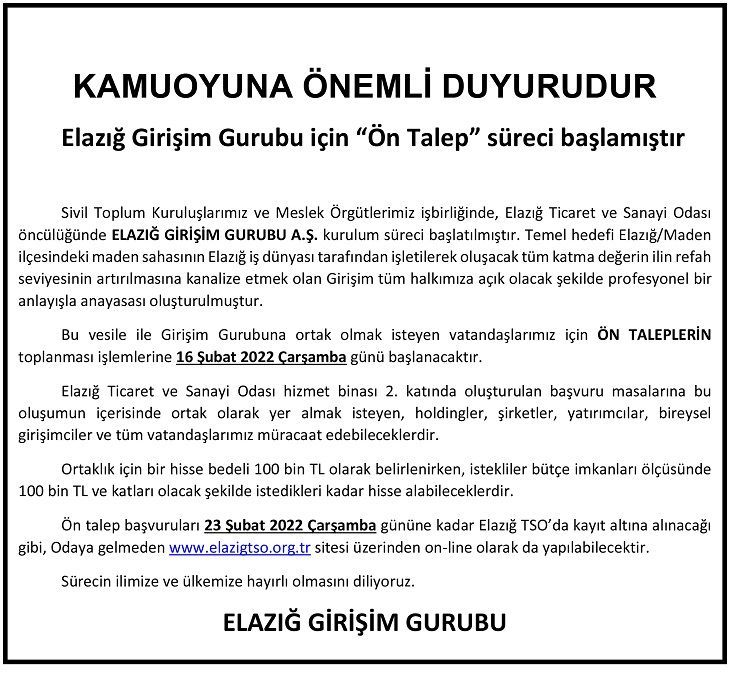 KAMUOYUNA ÖNEMLİ DUYURUDUR

Elazığ Girişim Gurubu için “Ön Talep” süreci başlamıştır

Sivil Toplum Kuruluşlarımız ve Meslek Örgütlerimiz işbirliğinde, Elazığ Ticaret ve Sanayi Odası öncülüğünde ELAZIĞ GİRİŞİM GURUBU A.Ş. kurulum süreci başlatılmıştır. Temel hedefi Elazığ/Maden ilçesindeki maden sahasının Elazığ iş dünyası tarafından işletilerek oluşacak tüm katma değerin ilin refah seviyesinin artırılmasına kanalize etmek olan Girişim tüm halkımıza açık olacak şekilde profesyonel bir anlayışla anayasası oluşturulmuştur.

Bu vesile ile Girişim Gurubuna ortak olmak isteyen vatandaşlarımız için ÖN TALEPLERİN toplanması işlemlerine 16 Şubat 2022 Çarşamba günü başlanacaktır.

Elazığ Ticaret ve Sanayi Odası hizmet binası 2. katında oluşturulan başvuru masalarına bu oluşumun içerisinde ortak olarak yer almak isteyen, holdingler, şirketler, yatırımcılar, bireysel girişimciler ve tüm vatandaşlarımız müracaat edebileceklerdir.

Ortaklık için bir hisse bedeli 100 bin TL olarak belirlenirken, istekliler bütçe imkanları ölçüsünde 100 bin TL ve katları olacak şekilde istedikleri kadar hisse alabileceklerdir.

Ön talep başvuruları 23 Şubat 2022 Çarşamba gününe kadar Elazığ TSO’da kayıt altına alınacağı gibi, Odaya gelmeden www.elazigtso.org.tr sitesi üzerinden on-line olarak da yapılabilecektir.

Sürecin ilimize ve ülkemize hayırlı olmasını diliyoruz.

ELAZIĞ GİRİŞİM GURUBU